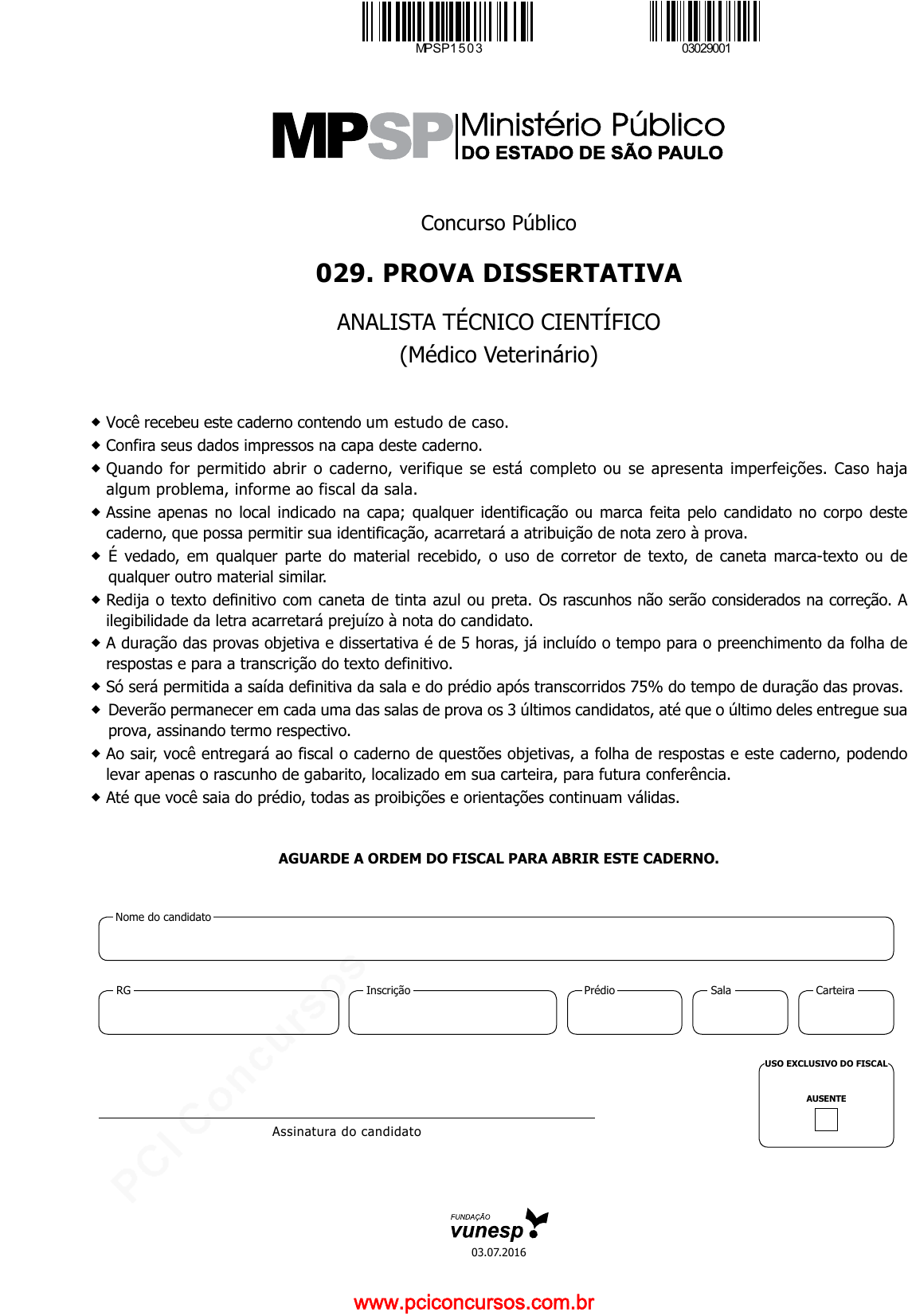 MPSP1503

03029001

MPSP Ministério Público DO ESTADO DE SÃO PAULO

Concurso Público

029. PROVA DISSERTATIVA

ANALISTA TÉCNICO CIENTÍFICO
(Médico Veterinário)

◆ Você recebeu este caderno contendo um estudo de caso.
◆ Confira seus dados impressos na capa deste caderno.
◆ Quando for permitido abrir o caderno, verifique se está completo ou se apresenta imperfeições. Caso haja algum problema, informe ao fiscal da sala.
◆ Assine apenas no local indicado na capa; qualquer identificação ou marca feita pelo candidato no corpo deste caderno, que possa permitir sua identificação, acarretará a atribuição de nota zero à prova.
◆ É vedado, em qualquer parte do material recebido, o uso de corretor de texto, de caneta marca-texto ou de qualquer outro material similar.
◆ Redija o texto definitivo com caneta de tinta azul ou preta. Os rascunhos não serão considerados na correção. A ilegibilidade da letra acarretará prejuízo à nota do candidato.
◆ A duração das provas objetiva e dissertativa é de 5 horas, já incluído o tempo para o preenchimento da folha de respostas e para a transcrição do texto definitivo.
◆ Só será permitida a saída definitiva da sala e do prédio após transcorridos 75% do tempo de duração das provas.
◆ Deverão permanecer em cada uma das salas de prova os 3 últimos candidatos, até que o último deles entregue sua prova, assinando termo respectivo.
◆ Ao sair, você entregará ao fiscal o caderno de questões objetivas, a folha de respostas e este caderno, podendo levar apenas o rascunho de gabarito, localizado em sua carteira, para futura conferência.
◆ Até que você saia do prédio, todas as proibições e orientações continuam válidas.

AGUARDE A ORDEM DO FISCAL PARA ABRIR ESTE CADERNO.

Nome do candidato

RG

Inscrição

Prédio

Sala

Carteira

USO EXCLUSIVO DO FISCAL

AUSENTE

Assinatura do candidato

PCI Concursos

FUNDAÇÃO vunesp

03.07.2016

www.pciconcursos.com.br